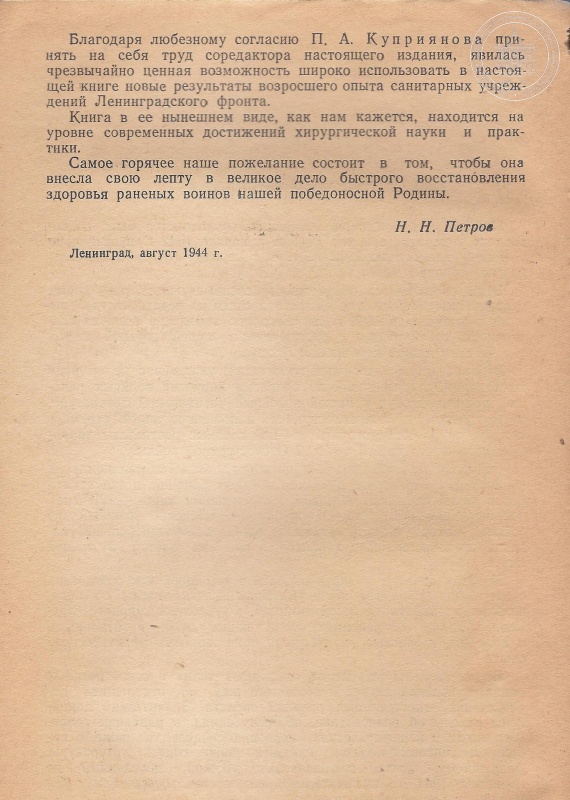 Благодаря любезному согласию П. А. Куприянова принять на себя труд соредактора настоящего издания, явилась чрезвычайно ценная возможность широко использовать в настоящей книге новые результаты возросшего опыта санитарных учреждений Ленинградского фронта.

Книга в ее нынешнем виде, как нам кажется, находится на уровне современных достижений хирургической науки и практики.

Самое горячее наше пожелание состоит в том, чтобы она внесла свою лепту в великое дело быстрого восстановления здоровья раненых воинов нашей победоносной Родины.

Н. Н. Петров

Ленинград, август 1944 г.